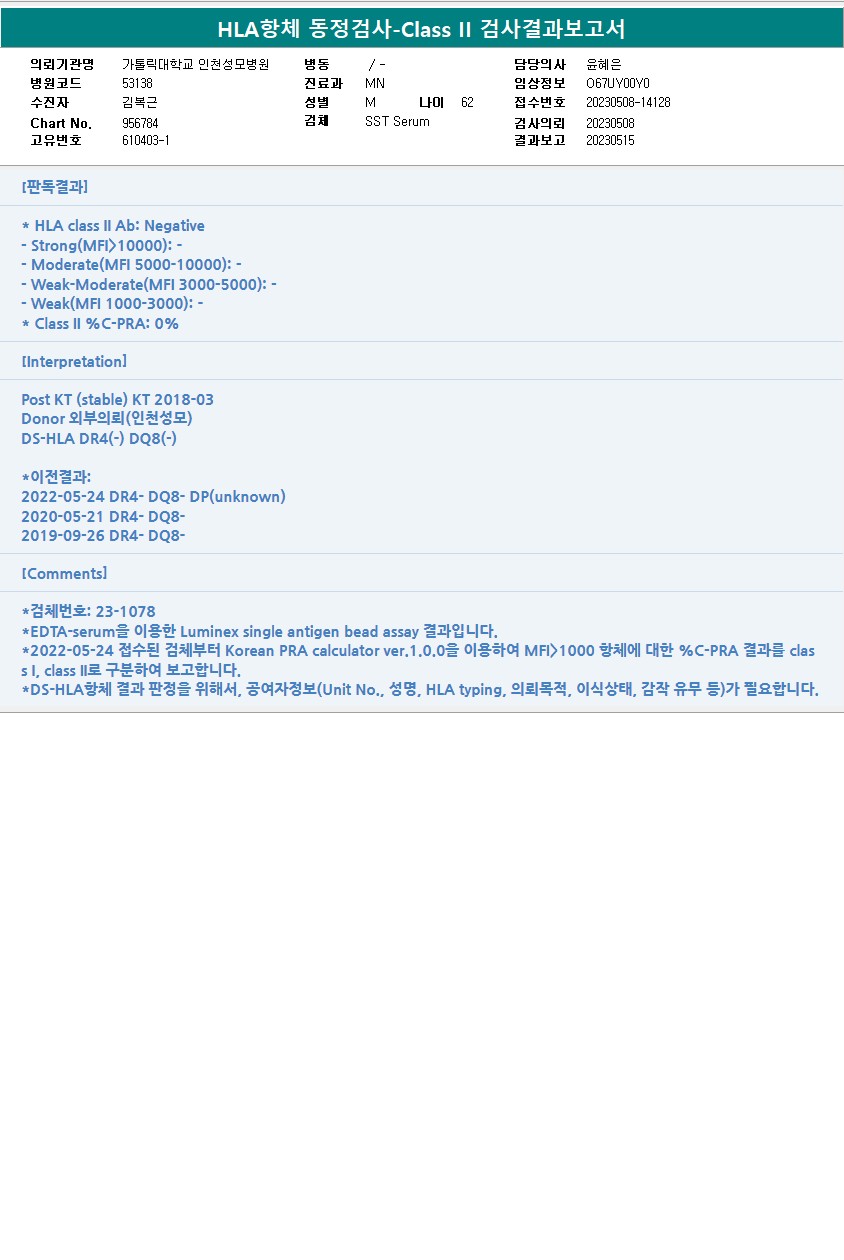 HLA항체 동정검사-Class II 검사결과보고서

의뢰기관명 가톨릭대학교 인천성모병원
병원코드 53138
수진자 김복근
Chart No. 956784
고유번호 610403-1

병동 / -
진료과 MN
성별 M 나이 62
검체 SST Serum

담당의사 윤혜은
임상정보 O67UY00Y0
접수번호 20230508-14128
검사의뢰 20230508
결과보고 20230515

[판독결과]

* HLA class II Ab: Negative
- Strong(MFI>10000): -
- Moderate(MFI 5000-10000): -
- Weak-Moderate(MFI 3000-5000): -
- Weak(MFI 1000-3000): -
* Class II %C-PRA: 0%

[Interpretation]

Post KT (stable) KT 2018-03
Donor 외부의뢰(인천성모)
DS-HLA DR4(-) DQ8(-)

*이전결과:
2022-05-24 DR4- DQ8- DP(unknown)
2020-05-21 DR4- DQ8-
2019-09-26 DR4- DQ8-

[Comments]

*검체번호: 23-1078
*EDTA-serum을 이용한 Luminex single antigen bead assay 결과입니다.
*2022-05-24 접수된 검체부터 Korean PRA calculator ver.1.0.0을 이용하여 MFI>1000 항체에 대한 %C-PRA 결과를 class I, class II로 구분하여 보고합니다.
*DS-HLA항체 결과 판정을 위해서, 공여자정보(Unit No., 성명, HLA typing, 의뢰목적, 이식상태, 감작 유무 등)가 필요합니다.